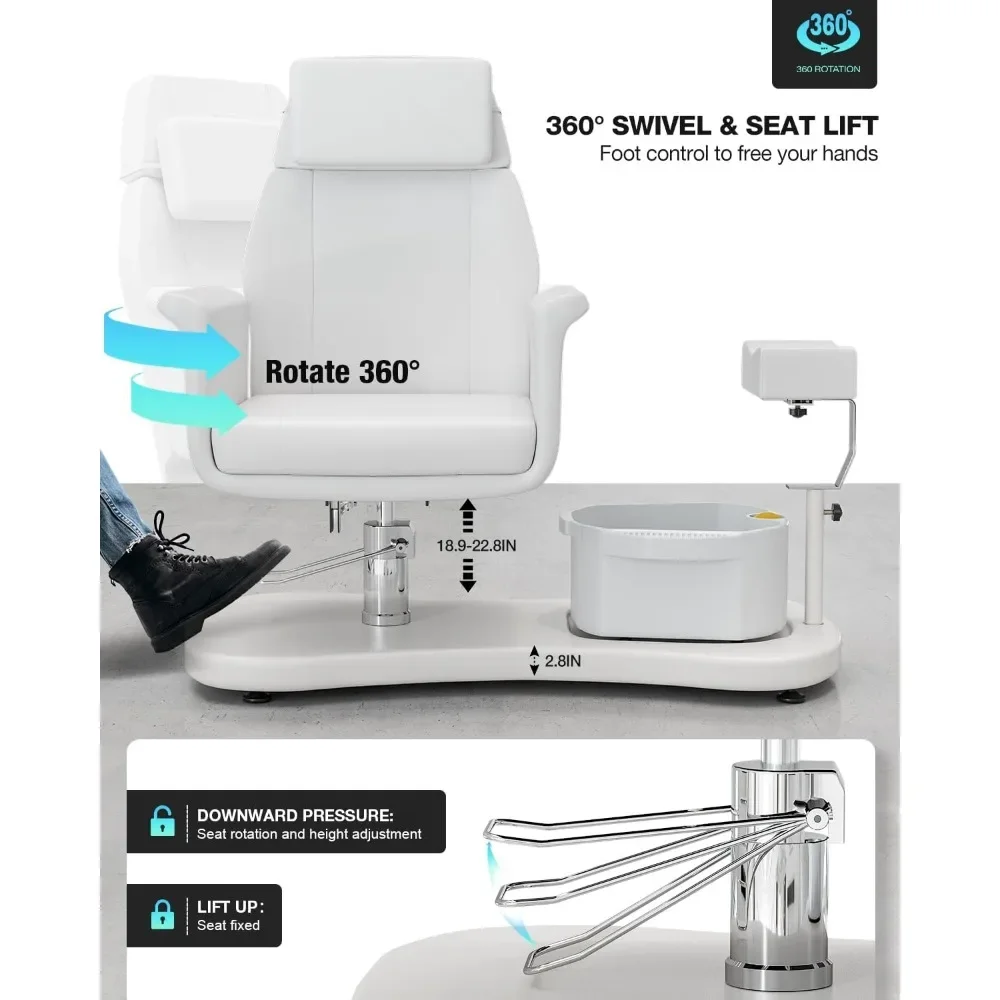 360°
360 ROTATION

360° SWIVEL & SEAT LIFT
Foot control to free your hands

Rotate 360°

18.9-22.8IN

2.8IN

DOWNWARD PRESSURE:
Seat rotation and height adjustment

LIFT UP:
Seat fixed